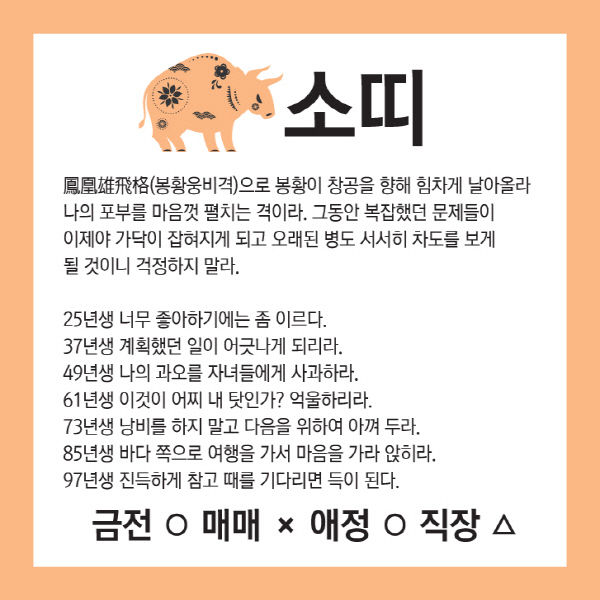 소띠

鳳凰雄飛格(봉황웅비격)으로 봉황이 창공을 향해 힘차게 날아올라 나의 포부를 마음껏 펼치는 격이라. 그동안 복잡했던 문제들이 이제야 가닥이 잡혀지게 되고 오래된 병도 서서히 차도를 보게 될 것이니 걱정하지 말라.

25년생 너무 좋아하기에는 좀 이르다.
37년생 계획했던 일이 어긋나게 되리라.
49년생 나의 과오를 자녀들에게 사과하라.
61년생 이것이 어찌 내 탓인가? 억울하리라.
73년생 낭비를 하지 말고 다음을 위하여 아껴 두라.
85년생 바다 쪽으로 여행을 가서 마음을 가라 앉히라.
97년생 진득하게 참고 때를 기다리면 득이 된다.

금전 ○ 매매 × 애정 ○ 직장 △